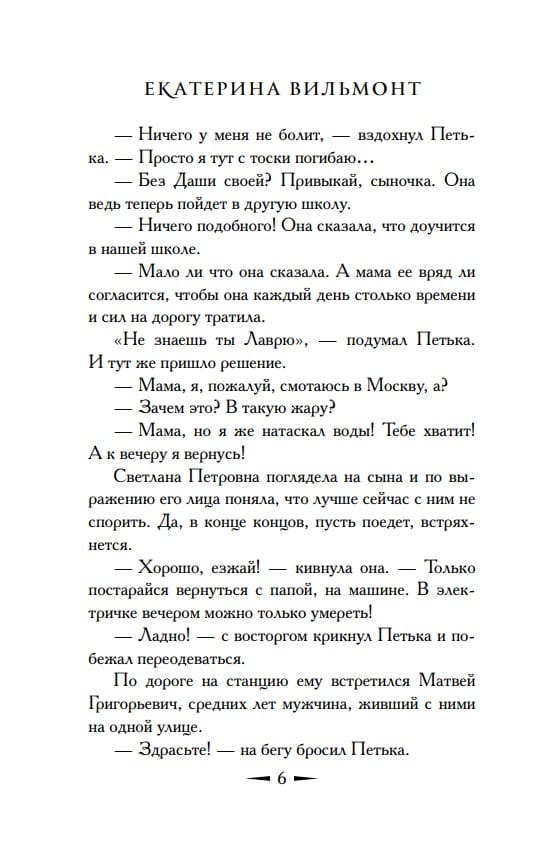 ЕКАТЕРИНА ВИЛЬМОНТ

— Ничего у меня не болит, — вздохнул Петька. — Просто я тут с тоски погибаю...

— Без Даши своей? Привыкай, сыночка. Она ведь теперь пойдет в другую школу.

— Ничего подобного! Она сказала, что доучится в нашей школе.

— Мало ли что она сказала. А мама ее вряд ли согласится, чтобы она каждый день столько времени и сил на дорогу тратила.

«Не знаешь ты Лаврю», — подумал Петька. И тут же пришло решение.

— Мама, я, пожалуй, смотаюсь в Москву, а?

— Зачем это? В такую жару?

— Мама, но я же натаскал воды! Тебе хватит! А к вечеру я вернусь!

Светлана Петровна поглядела на сына и по выражению его лица поняла, что лучше сейчас с ним не спорить. Да, в конце концов, пусть поедет, встряхнется.

— Хорошо, езжай! — кивнула она. — Только постарайся вернуться с папой, на машине. В электричке вечером можно только умереть!

— Ладно! — с восторгом крикнул Петька и побежал переодеваться.

По дороге на станцию ему встретился Матвей Григорьевич, средних лет мужчина, живший с ними на одной улице.

— Здрасьте! — на бегу бросил Петька.

6